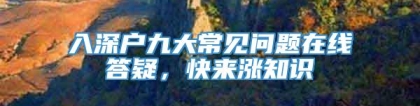 入深户九大常见问题在线答疑，快来涨知识